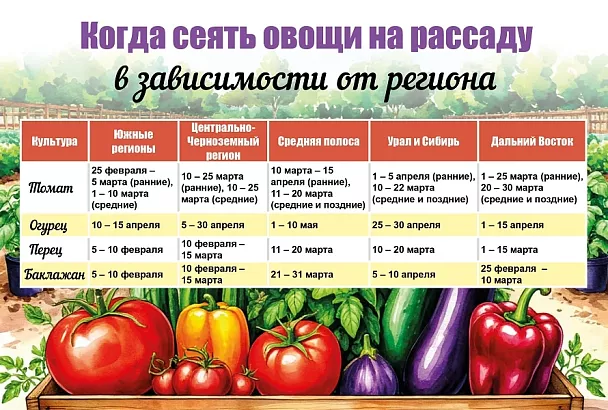 Когда сеять овощи на рассаду
в зависимости от региона

| Культура | Южные регионы | Центрально-Черноземный регион | Средняя полоса | Урал и Сибирь | Дальний Восток |
|---|---|---|---|---|---|
| Томат | 25 февраля – 5 марта (ранние), 1 – 10 марта (средние) | 10 – 25 марта (ранние), 10 – 25 марта (средние) | 10 марта – 15 апреля (ранние), 11 – 20 марта (средние и поздние) | 1 – 5 апреля (ранние), 10 – 22 марта (средние и поздние) | 1 – 25 марта (ранние), 20 – 30 марта (средние и поздние) |
| Огурец | 10 – 15 апреля | 5 – 30 апреля | 1 – 10 мая | 25 – 30 апреля | 1 – 15 апреля |
| Перец | 5 – 10 февраля | 10 февраля – 15 марта | 11 – 20 марта | 10 – 20 марта | 1 – 15 марта |
| Баклажан | 5 – 10 февраля | 10 февраля – 15 марта | 21 – 31 марта | 5 – 10 апреля | 25 февраля – 10 марта |